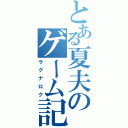 とある夏夫のゲーム記
ラグナロク